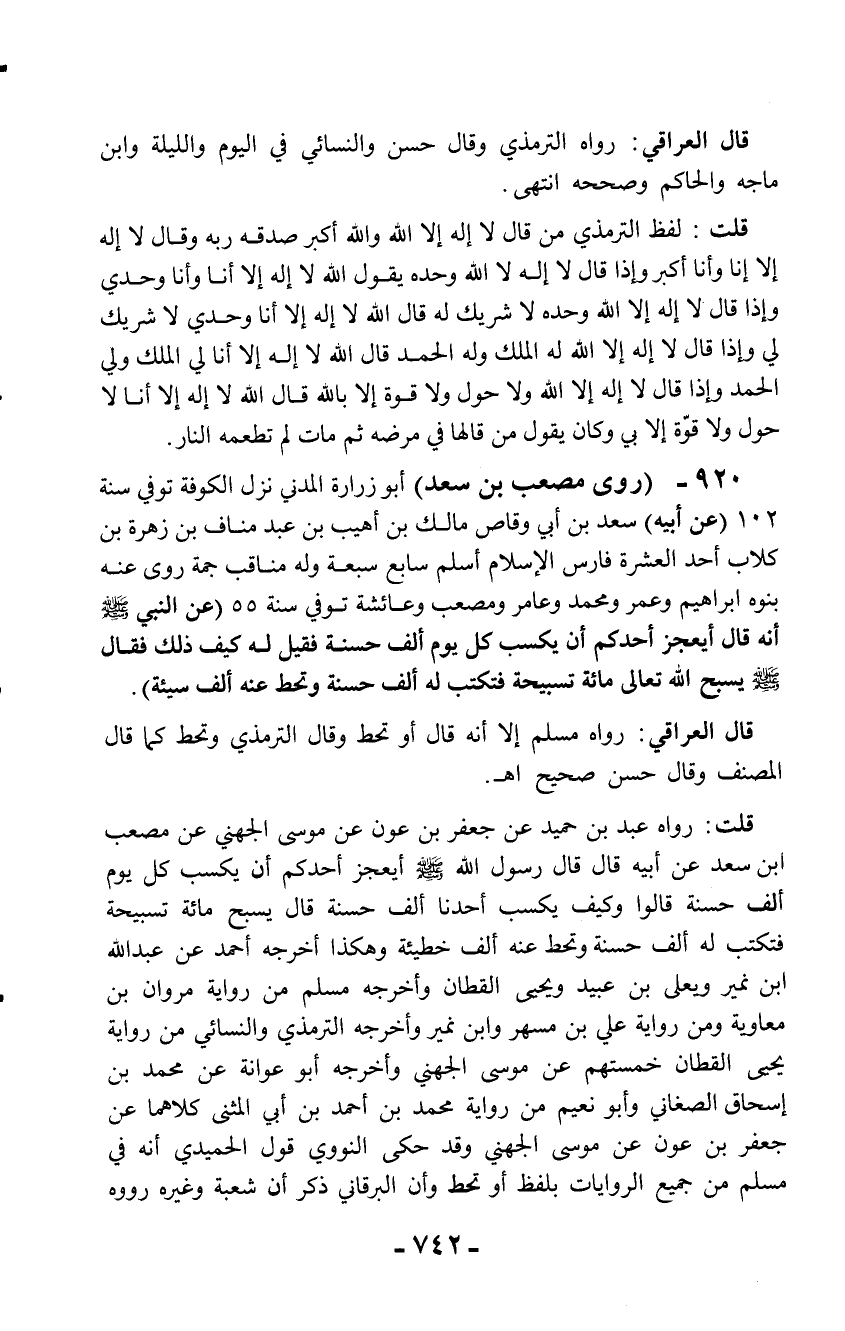 قال العراقي: رواه الترمذي وقال حسن والنسائي في اليوم والليلة وابن ماجه والحاكم وصححه انتهى.

قلت: لفظ الترمذي من قال لا إله إلا الله والله أكبر صدقه ربه وقال لا إله إلا إنا وأنا أكبر وإذا قال لا إله لا الله وحده يقول الله لا إله إلا أنا وأنا وحدي وإذا قال لا إله إلا الله وحده لا شريك له قال الله لا إله إلا أنا وحدي لا شريك لي وإذا قال لا إله إلا الله له الملك وله الحمد قال الله لا إله إلا أنا لي الملك ولي الحمد وإذا قال لا إله إلا الله ولا حول ولا قوة إلا بالله قال الله لا إله إلا أنا لا حول ولا قوّة إلا بي وكان يقول من قالها في مرضه ثم مات لم تطعمه النار.

٩٢٠ - (روى مصعب بن سعد) أبو زرارة المدني نزل الكوفة توفي سنة ١٠٢ (عن أبيه) سعد بن أبي وقاص مالك بن أهيب بن عبد مناف بن زهرة بن كلاب أحد العشرة فارس الإسلام أسلم سابع سبعة وله مناقب جمة روى عنه بنوه ابراهيم وعمر ومحمد وعامر ومصعب وعائشة توفي سنة ٥٥ (عن النبي ﷺ أنه قال أيعجز أحدكم أن يكسب كل يوم ألف حسنة فقيل له كيف ذلك فقال ﷺ يسبح الله تعالى مائة تسبيحة فتكتب له ألف حسنة وتحط عنه ألف سيئة).

قال العراقي: رواه مسلم إلا أنه قال أو تحط وقال الترمذي وتحط كما قال المصنف وقال حسن صحيح اهـ.

قلت: رواه عبد بن حميد عن جعفر بن عون عن موسى الجهني عن مصعب ابن سعد عن أبيه قال قال رسول الله ﷺ أيعجز أحدكم أن يكسب كل يوم ألف حسنة قالوا وكيف يكسب أحدنا ألف حسنة قال يسبح مائة تسبيحة فتكتب له ألف حسنة وتحط عنه ألف خطيئة وهكذا أخرجه أحمد عن عبدالله ابن نمير ويعلى بن عبيد ويحيى القطان وأخرجه مسلم من رواية مروان بن معاوية ومن رواية علي بن مسهر وابن نمير وأخرجه الترمذي والنسائي من رواية يحيى القطان خمستهم عن موسى الجهني وأخرجه أبو عوانة عن محمد بن إسحاق الصغاني وأبو نعيم من رواية محمد بن أحمد بن أبي المثنى كلاهما عن جعفر بن عون عن موسى الجهني وقد حكى النووي قول الحميدي أنه في مسلم من جميع الروايات بلفظ أو تحط وأن البرقاني ذكر أن شعبة وغيره رووه

- ٧٤٢ -